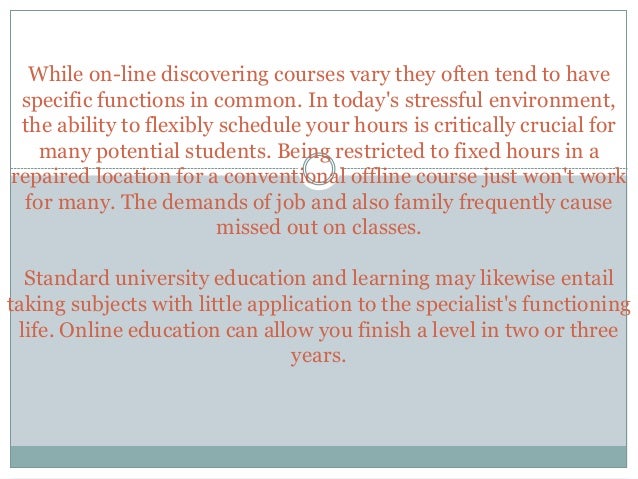 While on-line discovering courses vary they often tend to have specific functions in common. In today's stressful environment, the ability to flexibly schedule your hours is critically crucial for many potential students. Being restricted to fixed hours in a repaired location for a conventional offline course just won't work for many. The demands of job and also family frequently cause missed out on classes.

Standard university education and learning may likewise entail taking subjects with little application to the specialist's functioning life. Online education can allow you finish a level in two or three years.